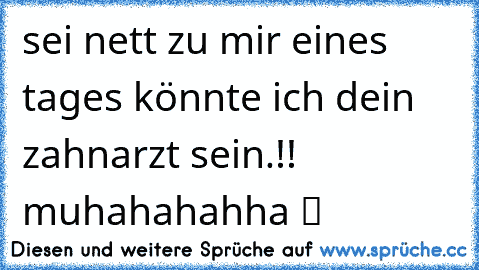 sei nett zu mir eines tages könnte ich dein zahnarzt sein.!! muhahahahha 

Diesen und weitere Sprüche auf www.sprüche.cc